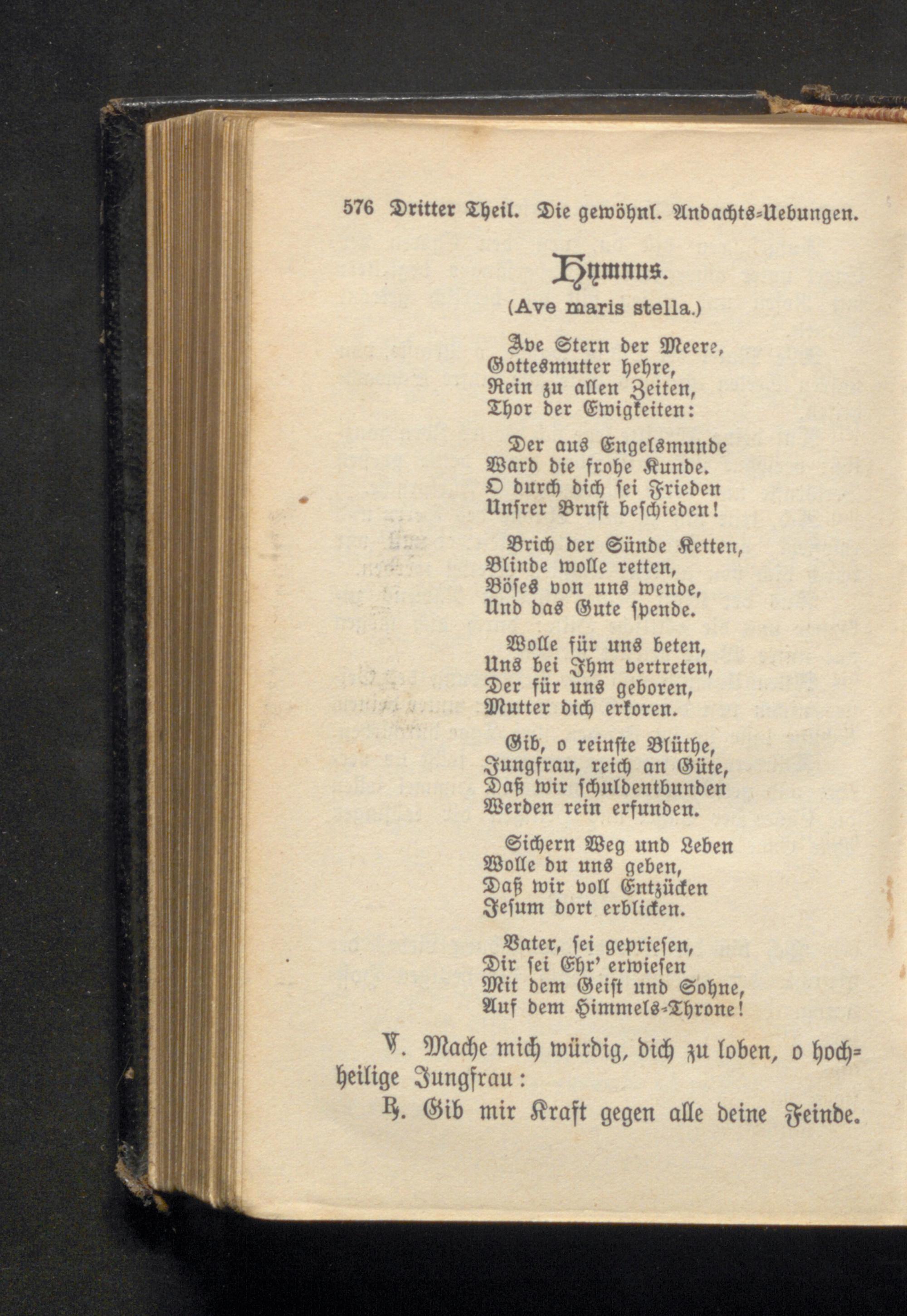 576 Dritter Theil. Die gewöhnl. Andachts-Uebungen.

Hymnus.

(Ave maris stella.)

Ave Stern der Meere,
Gottesmutter hehre,
Rein zu allen Zeiten,
Thor der Ewigkeiten:

Der aus Engelsmunde
Ward die frohe Kunde.
O durch dich sei Frieden
Unsrer Brust beschieden!

Brich der Sünde Ketten,
Blinde wolle retten,
Böses von uns wende,
Und das Gute spende.

Wolle für uns beten,
Uns bei Ihm vertreten,
Der für uns geboren,
Mutter dich erkoren.

Gib, o reinste Blüthe,
Jungfrau, reich an Güte,
Daß wir schuldentbunden
Werden rein erfunden.

Sichern Weg und Leben
Wolle du uns geben,
Daß wir voll Entzücken
Jesum dort erblicken.

Vater, sei gepriesen,
Dir sei Ehr' erwiesen
Mit dem Geist und Sohne,
Auf dem Himmels-Throne!

℣. Mache mich würdig, dich zu loben, o hochheilige Jungfrau:

℟. Gib mir Kraft gegen alle deine Feinde.